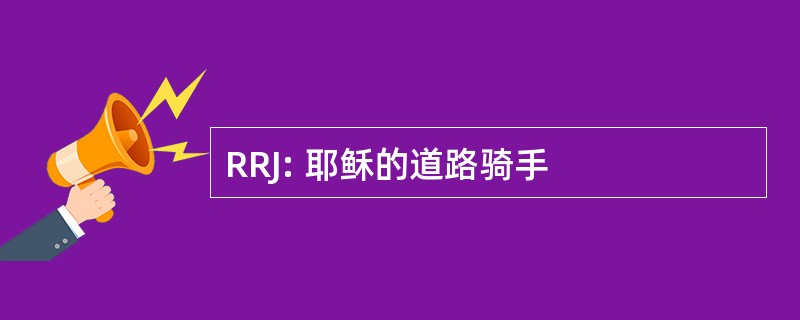 RRJ: 耶稣的道路骑手